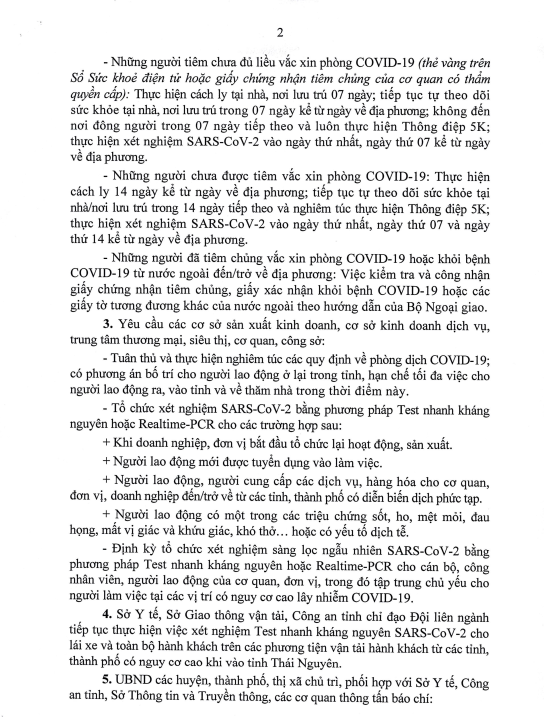 2

- Những người tiêm chưa đủ liều vắc xin phòng COVID-19 (thẻ vàng trên Sổ Sức khoẻ điện tử hoặc giấy chứng nhận tiêm chủng của cơ quan có thẩm quyền cấp): Thực hiện cách ly tại nhà, nơi lưu trú 07 ngày; tiếp tục tự theo dõi sức khỏe tại nhà, nơi lưu trú trong 07 ngày kể từ ngày về địa phương; không đến nơi đông người trong 07 ngày tiếp theo và luôn thực hiện Thông điệp 5K; thực hiện xét nghiệm SARS-CoV-2 vào ngày thứ nhất, ngày thứ 07 kể từ ngày về địa phương.

- Những người chưa được tiêm vắc xin phòng COVID-19: Thực hiện cách ly 14 ngày kể từ ngày về địa phương; tiếp tục tự theo dõi sức khỏe tại nhà/nơi lưu trú trong 14 ngày tiếp theo và nghiêm túc thực hiện Thông điệp 5K; thực hiện xét nghiệm SARS-CoV-2 vào ngày thứ nhất, ngày thứ 07 và ngày thứ 14 kể từ ngày về địa phương.

- Những người đã tiêm chủng vắc xin phòng COVID-19 hoặc khỏi bệnh COVID-19 từ nước ngoài đến/trở về địa phương: Việc kiểm tra và công nhận giấy chứng nhận tiêm chủng, giấy xác nhận khỏi bệnh COVID-19 hoặc các giấy tờ tương đương khác của nước ngoài theo hướng dẫn của Bộ Ngoại giao.

3. Yêu cầu các cơ sở sản xuất kinh doanh, cơ sở kinh doanh dịch vụ, trung tâm thương mại, siêu thị, cơ quan, công sở:

- Tuân thủ và thực hiện nghiêm túc các quy định về phòng dịch COVID-19; có phương án bố trí cho người lao động ở lại trong tỉnh, hạn chế tối đa việc cho người lao động ra, vào tỉnh và về thăm nhà trong thời điểm này.

- Tổ chức xét nghiệm SARS-CoV-2 bằng phương pháp Test nhanh kháng nguyên hoặc Realtime-PCR cho các trường hợp sau:

+ Khi doanh nghiệp, đơn vị bắt đầu tổ chức lại hoạt động, sản xuất.

+ Người lao động mới được tuyển dụng vào làm việc.

+ Người lao động, người cung cấp các dịch vụ, hàng hóa cho cơ quan, đơn vị, doanh nghiệp đến/trở về từ các tỉnh, thành phố có diễn biến dịch phức tạp.

+ Người lao động có một trong các triệu chứng sốt, ho, mệt mỏi, đau họng, mất vị giác và khứu giác, khó thở... hoặc có yếu tố dịch tễ.

- Định kỳ tổ chức xét nghiệm sàng lọc ngẫu nhiên SARS-CoV-2 bằng phương pháp Test nhanh kháng nguyên hoặc Realtime-PCR cho cán bộ, công nhân viên, người lao động của cơ quan, đơn vị, trong đó tập trung chủ yếu cho người làm việc tại các vị trí có nguy cơ cao lây nhiễm COVID-19.

4. Sở Y tế, Sở Giao thông vận tải, Công an tỉnh chỉ đạo Đội liên ngành tiếp tục thực hiện việc xét nghiệm Test nhanh kháng nguyên SARS-CoV-2 cho lái xe và toàn bộ hành khách trên các phương tiện vận tải hành khách từ các tỉnh, thành phố có nguy cơ cao khi vào tỉnh Thái Nguyên.

5. UBND các huyện, thành phố, thị xã chủ trì, phối hợp với Sở Y tế, Công an tỉnh, Sở Thông tin và Truyền thông, các cơ quan thông tấn báo chí: